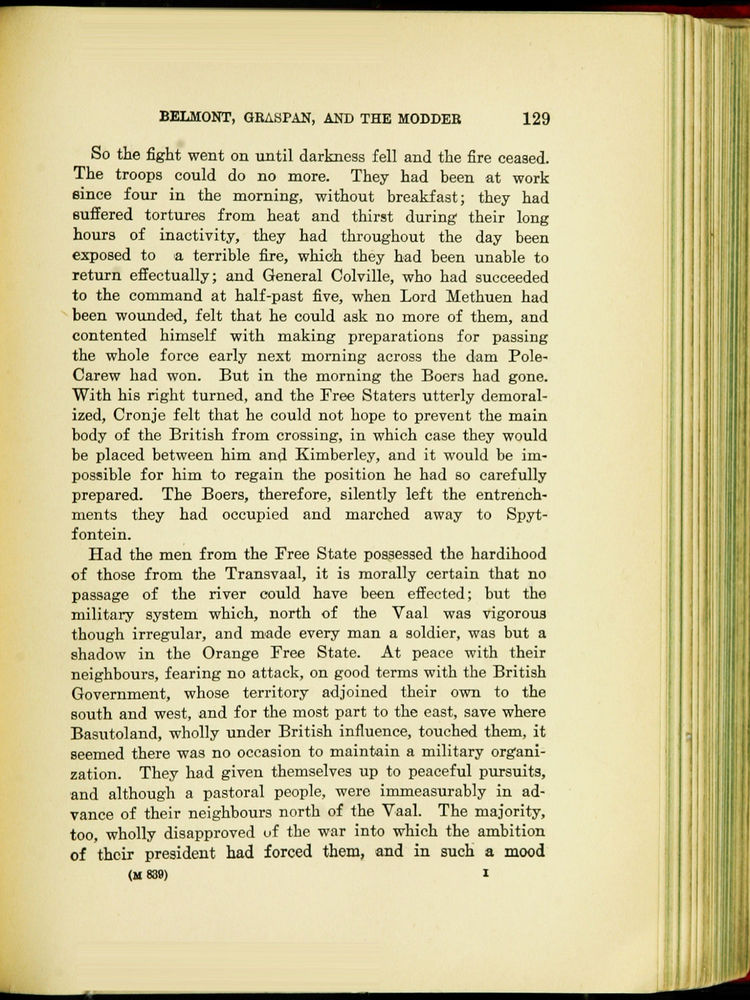 BELMONT, GRASPAN, AND THE MODDER 129

So the fight went on until darkness fell and the fire ceased. The troops could do no more. They had been at work since four in the morning, without breakfast; they had suffered tortures from heat and thirst during their long hours of inactivity, they had throughout the day been exposed to a terrible fire, which they had been unable to return effectually; and General Colville, who had succeeded to the command at half-past five, when Lord Methuen had been wounded, felt that he could ask no more of them, and contented himself with making preparations for passing the whole force early next morning across the dam Pole-Carew had won. But in the morning the Boers had gone. With his right turned, and the Free Staters utterly demoralized, Cronje felt that he could not hope to prevent the main body of the British from crossing, in which case they would be placed between him and Kimberley, and it would be impossible for him to regain the position he had so carefully prepared. The Boers, therefore, silently left the entrenchments they had occupied and marched away to Spytfontein.

Had the men from the Free State possessed the hardihood of those from the Transvaal, it is morally certain that no passage of the river could have been effected; but the military system which, north of the Vaal was vigorous though irregular, and made every man a soldier, was but a shadow in the Orange Free State. At peace with their neighbours, fearing no attack, on good terms with the British Government, whose territory adjoined their own to the south and west, and for the most part to the east, save where Basutoland, wholly under British influence, touched them, it seemed there was no occasion to maintain a military organization. They had given themselves up to peaceful pursuits, and although a pastoral people, were immeasurably in advance of their neighbours north of the Vaal. The majority, too, wholly disapproved of the war into which the ambition of their president had forced them, and in such a mood

(M 839) I